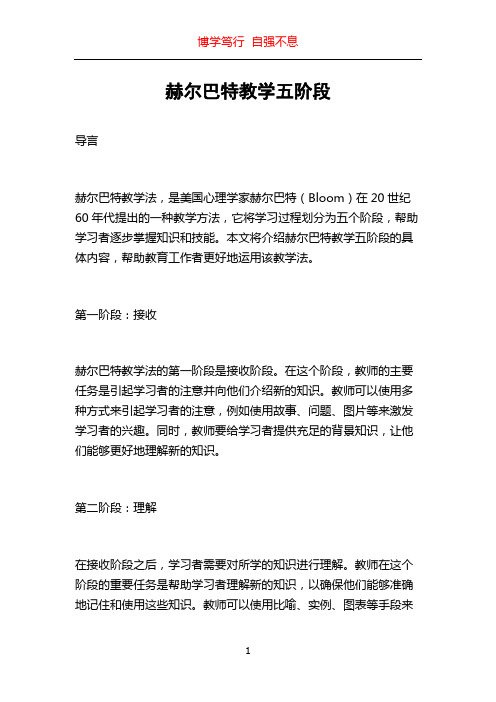 博学笃行 自强不息

赫尔巴特教学五阶段

导言

赫尔巴特教学法，是美国心理学家赫尔巴特（Bloom）在 20 世纪 60 年代提出的一种教学方法，它将学习过程划分为五个阶段，帮助学习者逐步掌握知识和技能。本文将介绍赫尔巴特教学五阶段的具体内容，帮助教育工作者更好地运用该教学法。

第一阶段：接收

赫尔巴特教学法的第一阶段是接收阶段。在这个阶段，教师的主要任务是引起学习者的注意并向他们介绍新的知识。教师可以使用多种方式来引起学习者的注意，例如使用故事、问题、图片等来激发学习者的兴趣。同时，教师要给学习者提供充足的背景知识，让他们能够更好地理解新的知识。

第二阶段：理解

在接收阶段之后，学习者需要对所学的知识进行理解。教师在这个阶段的重要任务是帮助学习者理解新的知识，以确保他们能够准确地记住和使用这些知识。教师可以使用比喻、实例、图表等手段来

1